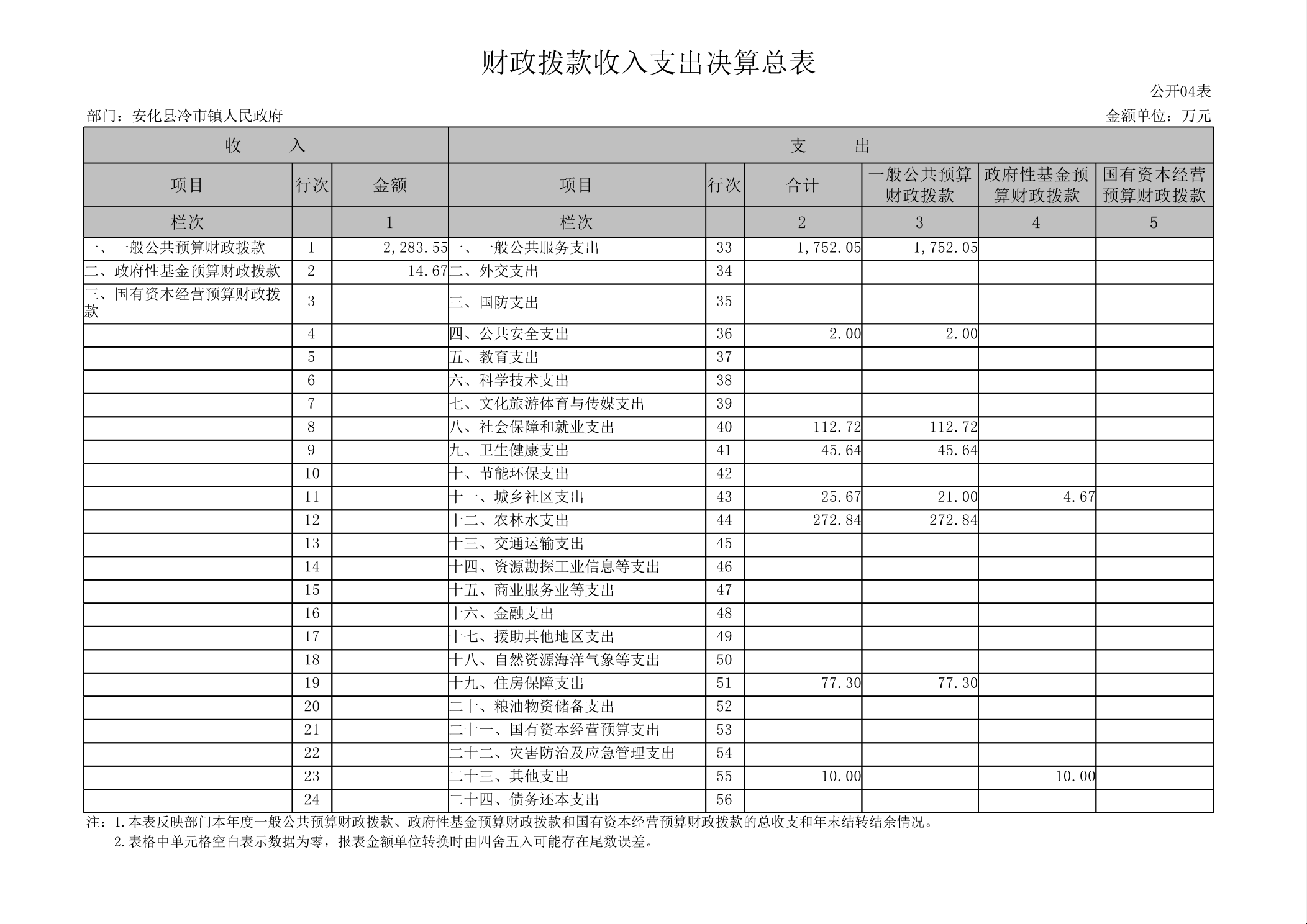 财政拨款收入支出决算总表

公开04表

部门：安化县冷市镇人民政府

金额单位：万元

| 收 入 | | | 支 出 | | | | | |
|---|---|---|---|---|---|---|---|---|
| 项目 | 行次 | 金额 | 项目 | 行次 | 合计 | 一般公共预算财政拨款 | 政府性基金预算财政拨款 | 国有资本经营预算财政拨款 |
| 栏次 | | 1 | 栏次 | | 2 | 3 | 4 | 5 |
| 一、一般公共预算财政拨款 | 1 | 2,283.55 | 一、一般公共服务支出 | 33 | 1,752.05 | 1,752.05 | | |
| 二、政府性基金预算财政拨款 | 2 | 14.67 | 二、外交支出 | 34 | | | | |
| 三、国有资本经营预算财政拨款 | 3 | | 三、国防支出 | 35 | | | | |
| | 4 | | 四、公共安全支出 | 36 | 2.00 | 2.00 | | |
| | 5 | | 五、教育支出 | 37 | | | | |
| | 6 | | 六、科学技术支出 | 38 | | | | |
| | 7 | | 七、文化旅游体育与传媒支出 | 39 | | | | |
| | 8 | | 八、社会保障和就业支出 | 40 | 112.72 | 112.72 | | |
| | 9 | | 九、卫生健康支出 | 41 | 45.64 | 45.64 | | |
| | 10 | | 十、节能环保支出 | 42 | | | | |
| | 11 | | 十一、城乡社区支出 | 43 | 25.67 | 21.00 | 4.67 | |
| | 12 | | 十二、农林水支出 | 44 | 272.84 | 272.84 | | |
| | 13 | | 十三、交通运输支出 | 45 | | | | |
| | 14 | | 十四、资源勘探工业信息等支出 | 46 | | | | |
| | 15 | | 十五、商业服务业等支出 | 47 | | | | |
| | 16 | | 十六、金融支出 | 48 | | | | |
| | 17 | | 十七、援助其他地区支出 | 49 | | | | |
| | 18 | | 十八、自然资源海洋气象等支出 | 50 | | | | |
| | 19 | | 十九、住房保障支出 | 51 | 77.30 | 77.30 | | |
| | 20 | | 二十、粮油物资储备支出 | 52 | | | | |
| | 21 | | 二十一、国有资本经营预算支出 | 53 | | | | |
| | 22 | | 二十二、灾害防治及应急管理支出 | 54 | | | | |
| | 23 | | 二十三、其他支出 | 55 | 10.00 | | 10.00 | |
| | 24 | | 二十四、债务还本支出 | 56 | | | | |

注：1.本表反映部门本年度一般公共预算财政拨款、政府性基金预算财政拨款和国有资本经营预算财政拨款的总收支和年末结转结余情况。
2.表格中单元格空白表示数据为零，报表金额单位转换时由四舍五入可能存在尾数误差。